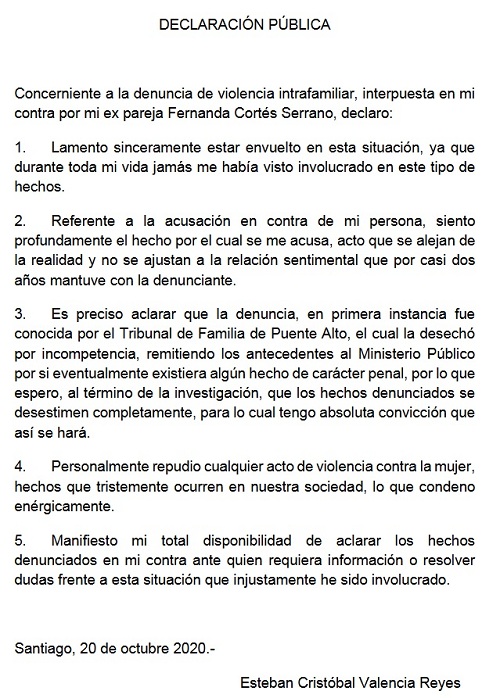 DECLARACIÓN PÚBLICA

Concerniente a la denuncia de violencia intrafamiliar, interpuesta en mi contra por mi ex pareja Fernanda Cortés Serrano, declaro:

1. Lamento sinceramente estar envuelto en esta situación, ya que durante toda mi vida jamás me había visto involucrado en este tipo de hechos.

2. Referente a la acusación en contra de mi persona, siento profundamente el hecho por el cual se me acusa, acto que se alejan de la realidad y no se ajustan a la relación sentimental que por casi dos años mantuve con la denunciante.

3. Es preciso aclarar que la denuncia, en primera instancia fue conocida por el Tribunal de Familia de Puente Alto, el cual la desechó por incompetencia, remitiendo los antecedentes al Ministerio Público por si eventualmente existiera algún hecho de carácter penal, por lo que espero, al término de la investigación, que los hechos denunciados se desestimen completamente, para lo cual tengo absoluta convicción que así se hará.

4. Personalmente repudio cualquier acto de violencia contra la mujer, hechos que tristemente ocurren en nuestra sociedad, lo que condeno enérgicamente.

5. Manifiesto mi total disponibilidad de aclarar los hechos denunciados en mi contra ante quien requiera información o resolver dudas frente a esta situación que injustamente he sido involucrado.

Santiago, 20 de octubre 2020.-

Esteban Cristóbal Valencia Reyes